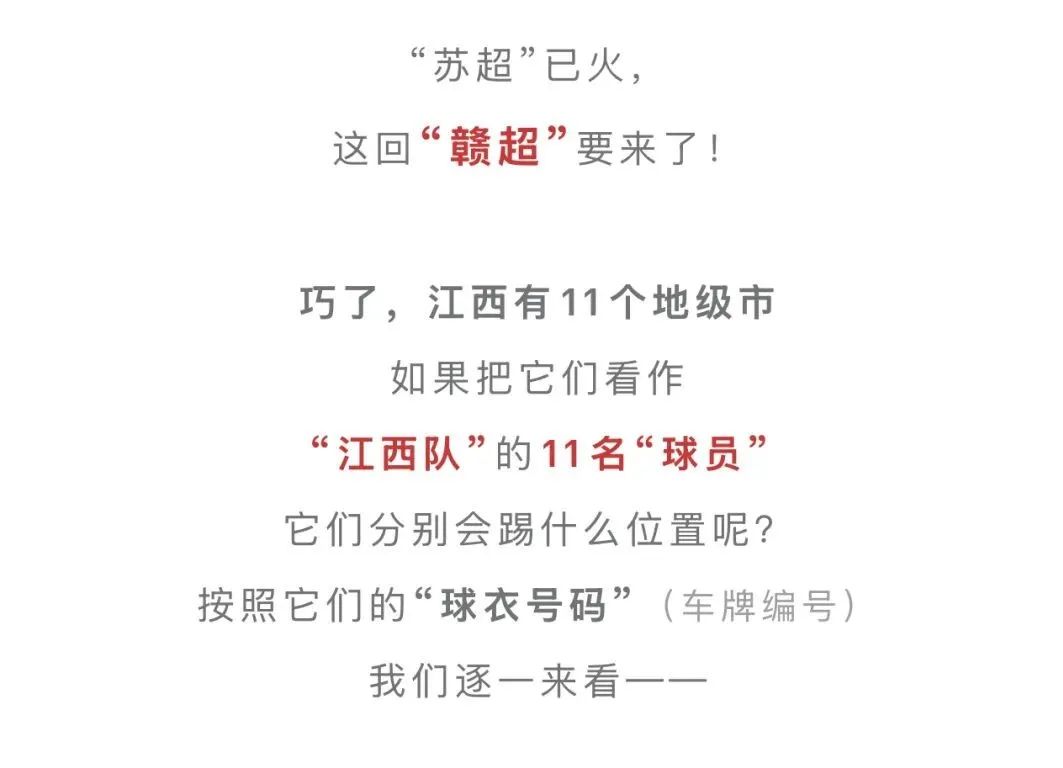 “苏超”已火，
这回“赣超”要来了！

巧了，江西有11个地级市
如果把它们看作
“江西队”的11名“球员”
它们分别会踢什么位置呢？
按照它们的“球衣号码”（车牌编号）
我们逐一来看——